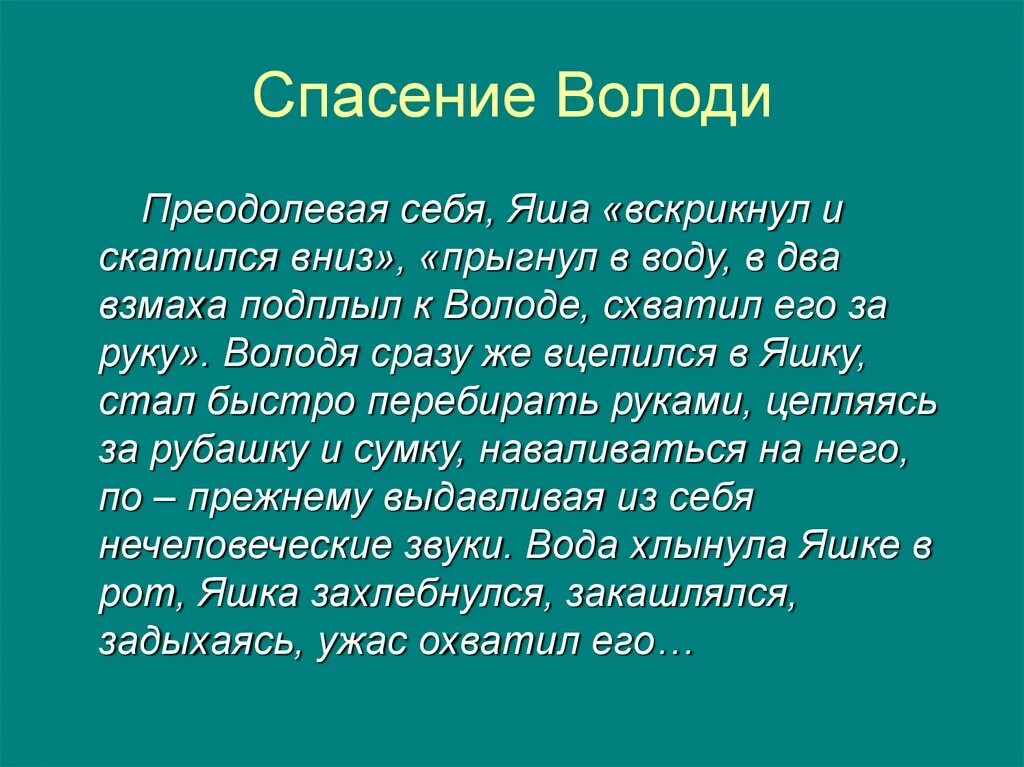 Спасение Володи

Преодолевая себя, Яша «вскрикнул и скатился вниз», «прыгнул в воду, в два взмаха подплыл к Володе, схватил его за руку». Володя сразу же вцепился в Яшку, стал быстро перебирать руками, цепляясь за рубашку и сумку, наваливаться на него, по – прежнему выдавливая из себя нечеловеческие звуки. Вода хлынула Яшке в рот, Яшка захлебнулся, закашлялся, задыхаясь, ужас охватил его…